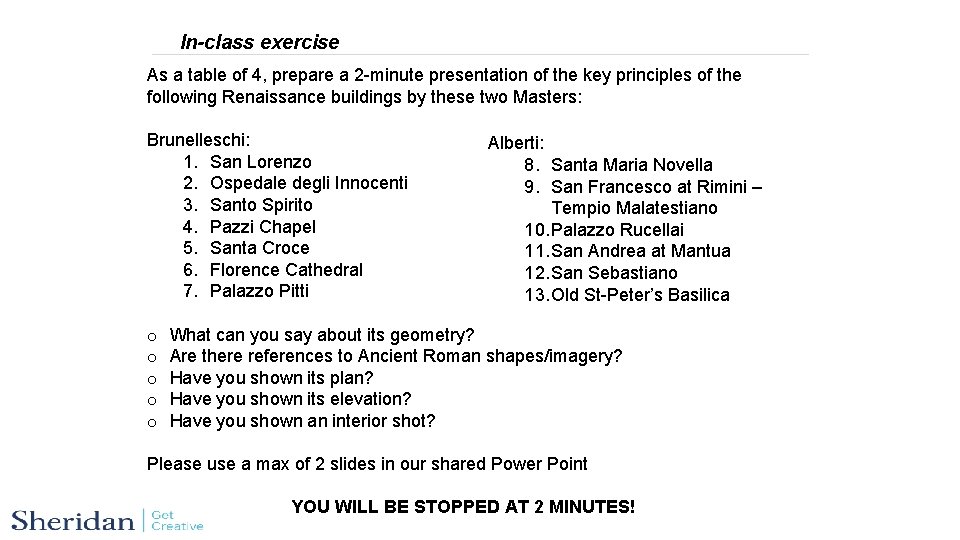 In-class exercise

As a table of 4, prepare a 2-minute presentation of the key principles of the following Renaissance buildings by these two Masters:

Brunelleschi:
1. San Lorenzo
2. Ospedale degli Innocenti
3. Santo Spirito
4. Pazzi Chapel
5. Santa Croce
6. Florence Cathedral
7. Palazzo Pitti

Alberti:
8. Santa Maria Novella
9. San Francesco at Rimini – Tempio Malatestiano
10. Palazzo Rucellai
11. San Andrea at Mantua
12. San Sebastiano
13. Old St-Peter's Basilica

o What can you say about its geometry?
o Are there references to Ancient Roman shapes/imagery?
o Have you shown its plan?
o Have you shown its elevation?
o Have you shown an interior shot?

Please use a max of 2 slides in our shared Power Point

YOU WILL BE STOPPED AT 2 MINUTES!

Sheridan Get Creative